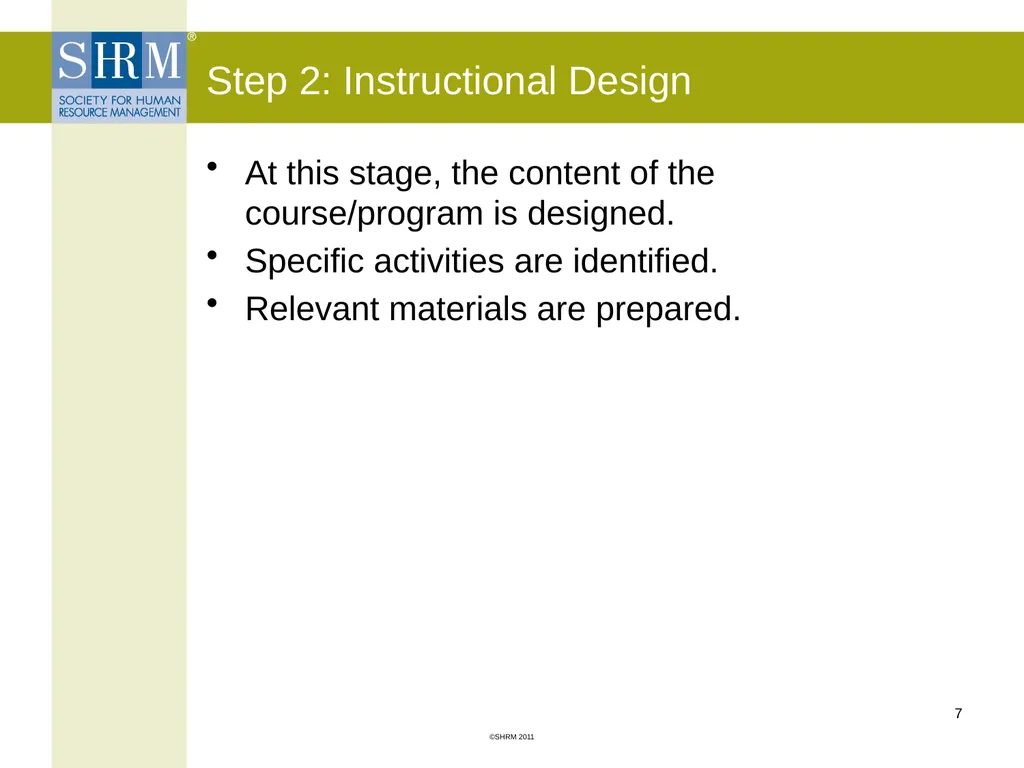 SHRM®
SOCIETY FOR HUMAN RESOURCE MANAGEMENT

Step 2: Instructional Design

• At this stage, the content of the course/program is designed.
• Specific activities are identified.
• Relevant materials are prepared.

7

©SHRM 2011